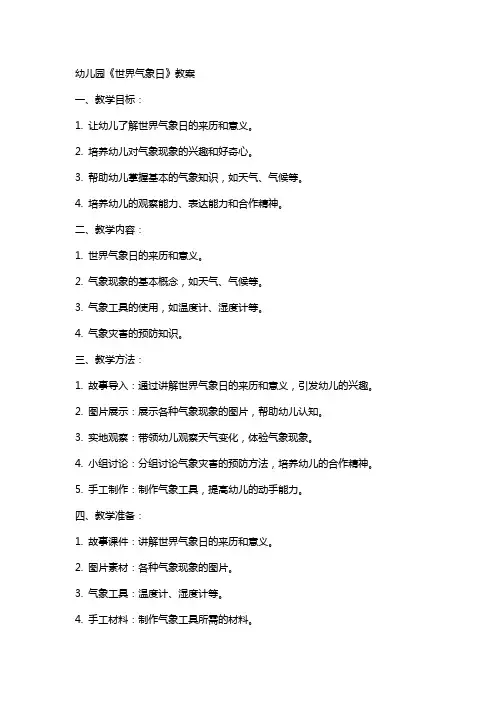 幼儿园《世界气象日》教案

一、教学目标：

1. 让幼儿了解世界气象日的来历和意义。

2. 培养幼儿对气象现象的兴趣和好奇心。

3. 帮助幼儿掌握基本的气象知识，如天气、气候等。

4. 培养幼儿的观察能力、表达能力和合作精神。

二、教学内容：

1. 世界气象日的来历和意义。

2. 气象现象的基本概念，如天气、气候等。

3. 气象工具的使用，如温度计、湿度计等。

4. 气象灾害的预防知识。

三、教学方法：

1. 故事导入：通过讲解世界气象日的来历和意义，引发幼儿的兴趣。

2. 图片展示：展示各种气象现象的图片，帮助幼儿认知。

3. 实地观察：带领幼儿观察天气变化，体验气象现象。

4. 小组讨论：分组讨论气象灾害的预防方法，培养幼儿的合作精神。

5. 手工制作：制作气象工具，提高幼儿的动手能力。

四、教学准备：

1. 故事课件：讲解世界气象日的来历和意义。

2. 图片素材：各种气象现象的图片。

3. 气象工具：温度计、湿度计等。

4. 手工材料：制作气象工具所需的材料。